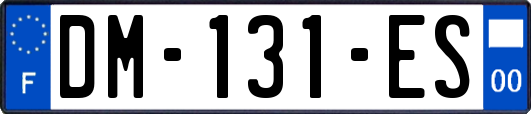 F

DM-131-ES

00